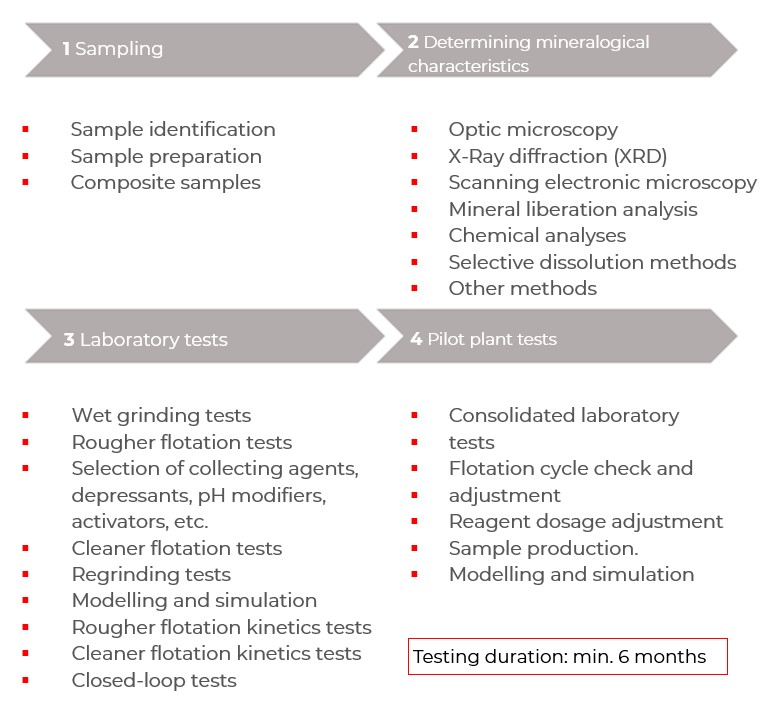 1 Sampling

- Sample identification
- Sample preparation
- Composite samples

2 Determining mineralogical characteristics

- Optic microscopy
- X-Ray diffraction (XRD)
- Scanning electronic microscopy
- Mineral liberation analysis
- Chemical analyses
- Selective dissolution methods
- Other methods

3 Laboratory tests

- Wet grinding tests
- Rougher flotation tests
- Selection of collecting agents, depressants, pH modifiers, activators, etc.
- Cleaner flotation tests
- Regrinding tests
- Modelling and simulation
- Rougher flotation kinetics tests
- Cleaner flotation kinetics tests
- Closed-loop tests

4 Pilot plant tests

- Consolidated laboratory
- tests
- Flotation cycle check and
- adjustment
- Reagent dosage adjustment
- Sample production.
- Modelling and simulation

Testing duration: min. 6 months